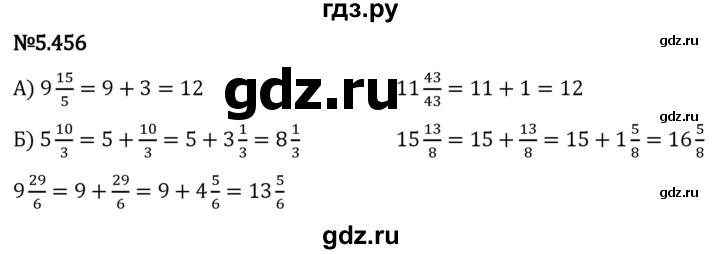 гдз.ру

№5.456

gdz.ru

А) $9\frac{15}{5} = 9 + 3 = 12$

gdz.ru

$11\frac{43}{43} = 11 + 1 = 12$

gdz.ru

Б) $5\frac{10}{3} = 5 + \frac{10}{3} = 5 + 3\frac{1}{3} = 8\frac{1}{3}$

$15\frac{13}{8} = 15 + \frac{13}{8} = 15 + 1\frac{5}{8} = 16\frac{5}{8}$

$9\frac{29}{6} = 9 + \frac{29}{6} = 9 + 4\frac{5}{6} = 13\frac{5}{6}$

gdz.ru

gdz.ru